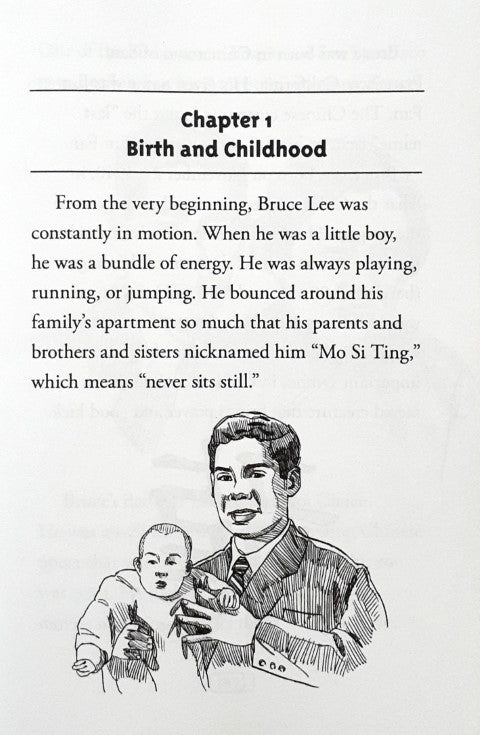 Chapter 1
Birth and Childhood

From the very beginning, Bruce Lee was constantly in motion. When he was a little boy, he was a bundle of energy. He was always playing, running, or jumping. He bounced around his family's apartment so much that his parents and brothers and sisters nicknamed him "Mo Si Ting," which means "never sits still."